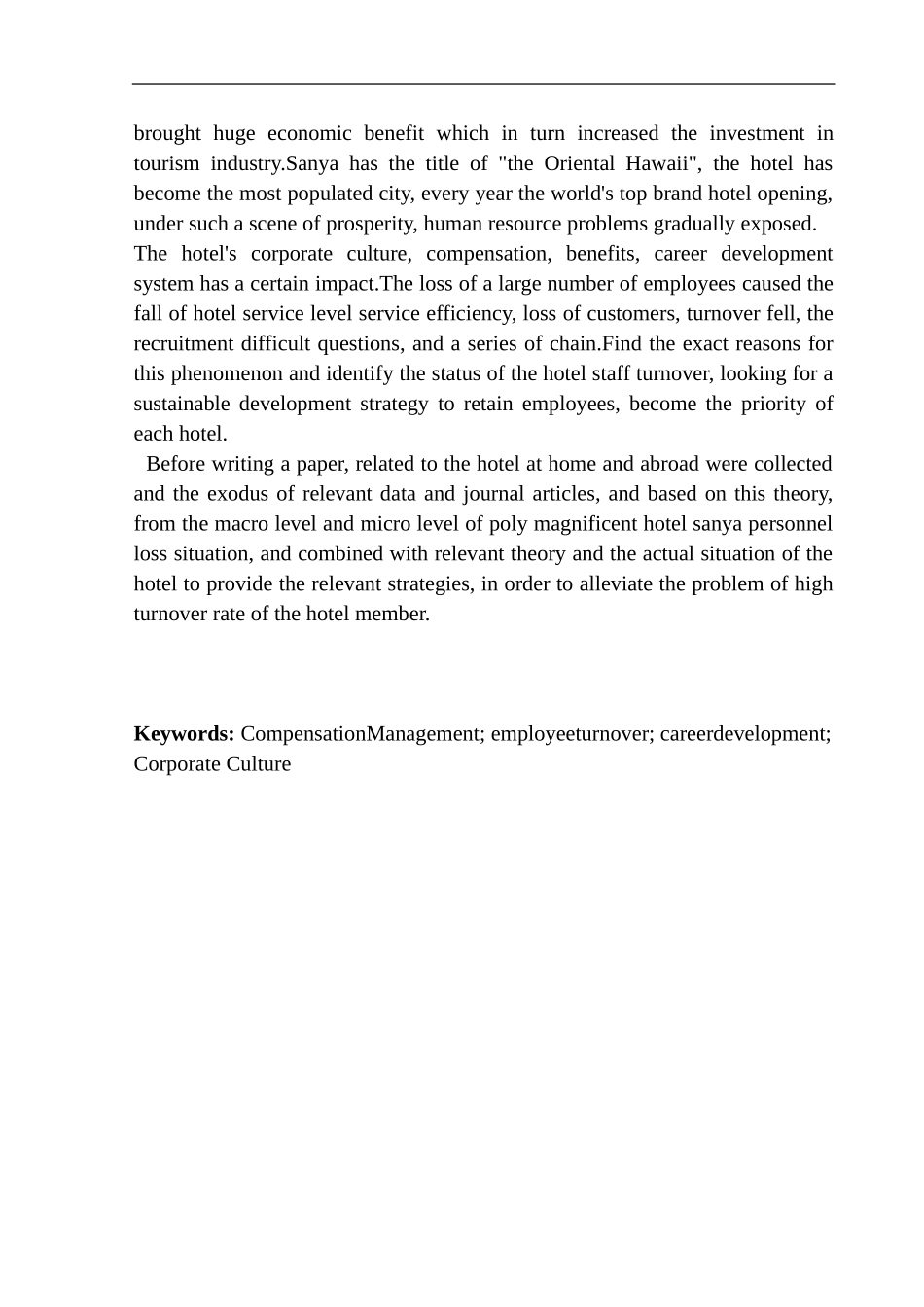 brought huge economic benefit which in turn increased the investment in tourism industry.Sanya has the title of "the Oriental Hawaii", the hotel has become the most populated city, every year the world's top brand hotel opening, under such a scene of prosperity, human resource problems gradually exposed.
The hotel's corporate culture, compensation, benefits, career development system has a certain impact.The loss of a large number of employees caused the fall of hotel service level service efficiency, loss of customers, turnover fell, the recruitment difficult questions, and a series of chain.Find the exact reasons for this phenomenon and identify the status of the hotel staff turnover, looking for a sustainable development strategy to retain employees, become the priority of each hotel.

Before writing a paper, related to the hotel at home and abroad were collected and the exodus of relevant data and journal articles, and based on this theory, from the macro level and micro level of poly magnificent hotel sanya personnel loss situation, and combined with relevant theory and the actual situation of the hotel to provide the relevant strategies, in order to alleviate the problem of high turnover rate of the hotel member.

**Keywords:** CompensationManagement; employeeturnover; careerdevelopment; Corporate Culture